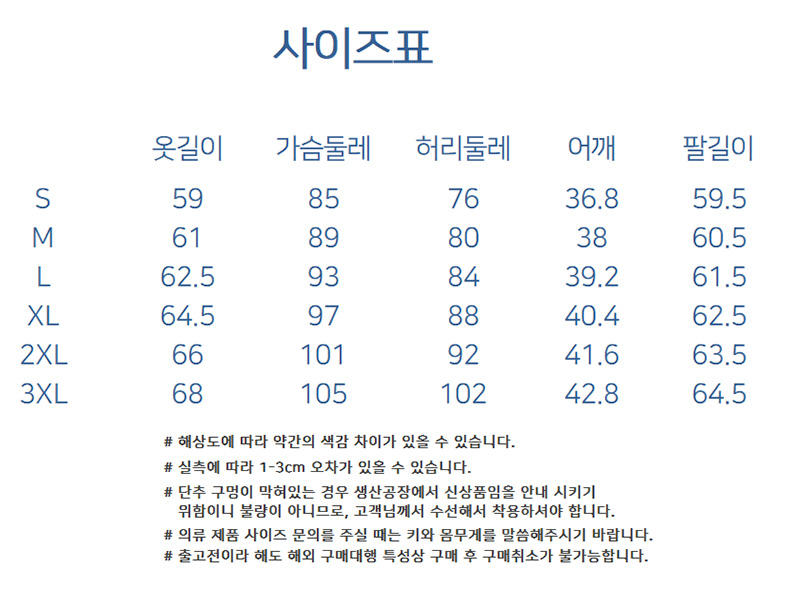 사이즈표

|  | 옷길이 | 가슴둘레 | 허리둘레 | 어깨 | 팔길이 |
|---|---|---|---|---|---|
| S | 59 | 85 | 76 | 36.8 | 59.5 |
| M | 61 | 89 | 80 | 38 | 60.5 |
| L | 62.5 | 93 | 84 | 39.2 | 61.5 |
| XL | 64.5 | 97 | 88 | 40.4 | 62.5 |
| 2XL | 66 | 101 | 92 | 41.6 | 63.5 |
| 3XL | 68 | 105 | 102 | 42.8 | 64.5 |

# 해상도에 따라 약간의 색감 차이가 있을 수 있습니다.

# 실측에 따라 1-3cm 오차가 있을 수 있습니다.

# 단추 구멍이 막혀있는 경우 생산공장에서 신상품임을 안내 시키기 위함이니 불량이 아니므로, 고객님께서 수선해서 착용하셔야 합니다.

# 의류 제품 사이즈 문의를 주실 때는 키와 몸무게를 말씀해주시기 바랍니다.

# 출고전이라 해도 해외 구매대행 특성상 구매 후 구매취소가 불가능합니다.